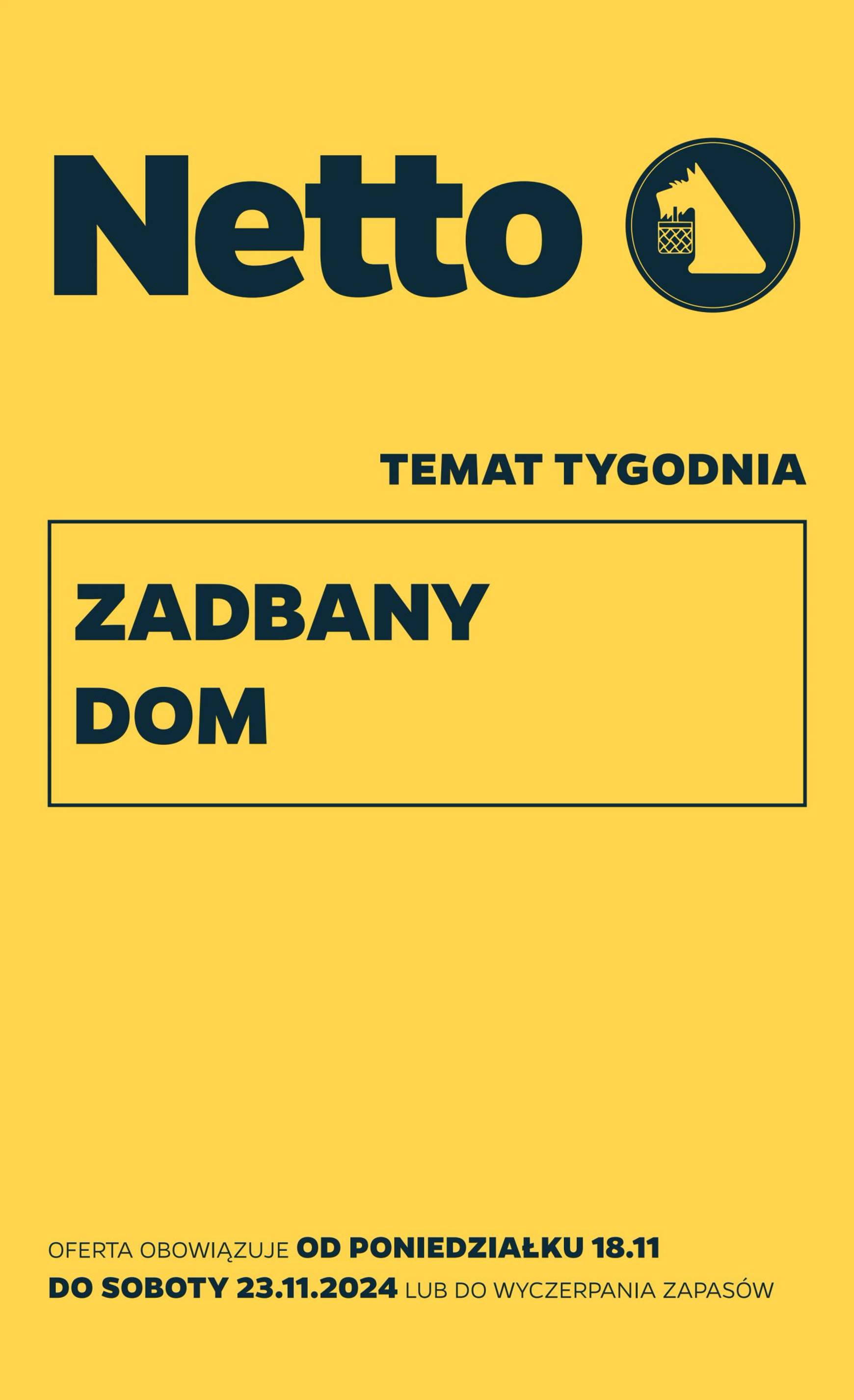 Netto

TEMAT TYGODNIA

ZADBANY DOM

OFERTA OBOWIĄZUJE OD PONIEDZIAŁKU 18.11 DO SOBOTY 23.11.2024 LUB DO WYCZERPANIA ZAPASÓW